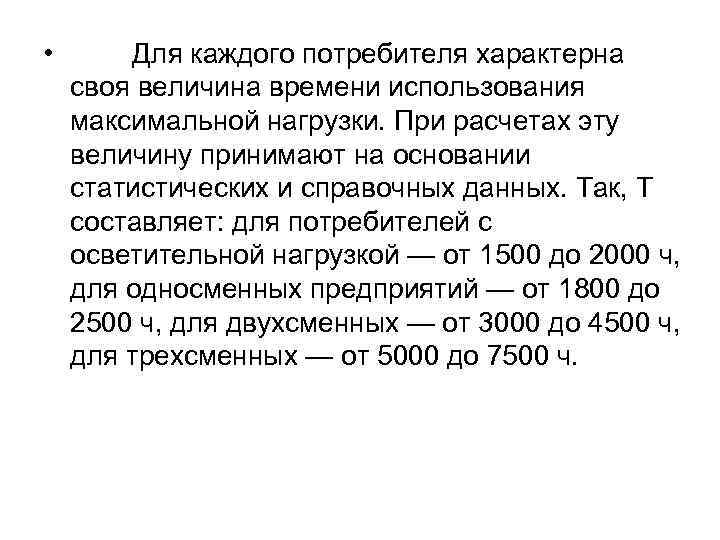 • Для каждого потребителя характерна своя величина времени использования максимальной нагрузки. При расчетах эту величину принимают на основании статистических и справочных данных. Так, Т составляет: для потребителей с осветительной нагрузкой — от 1500 до 2000 ч, для односменных предприятий — от 1800 до 2500 ч, для двухсменных — от 3000 до 4500 ч, для трехсменных — от 5000 до 7500 ч.